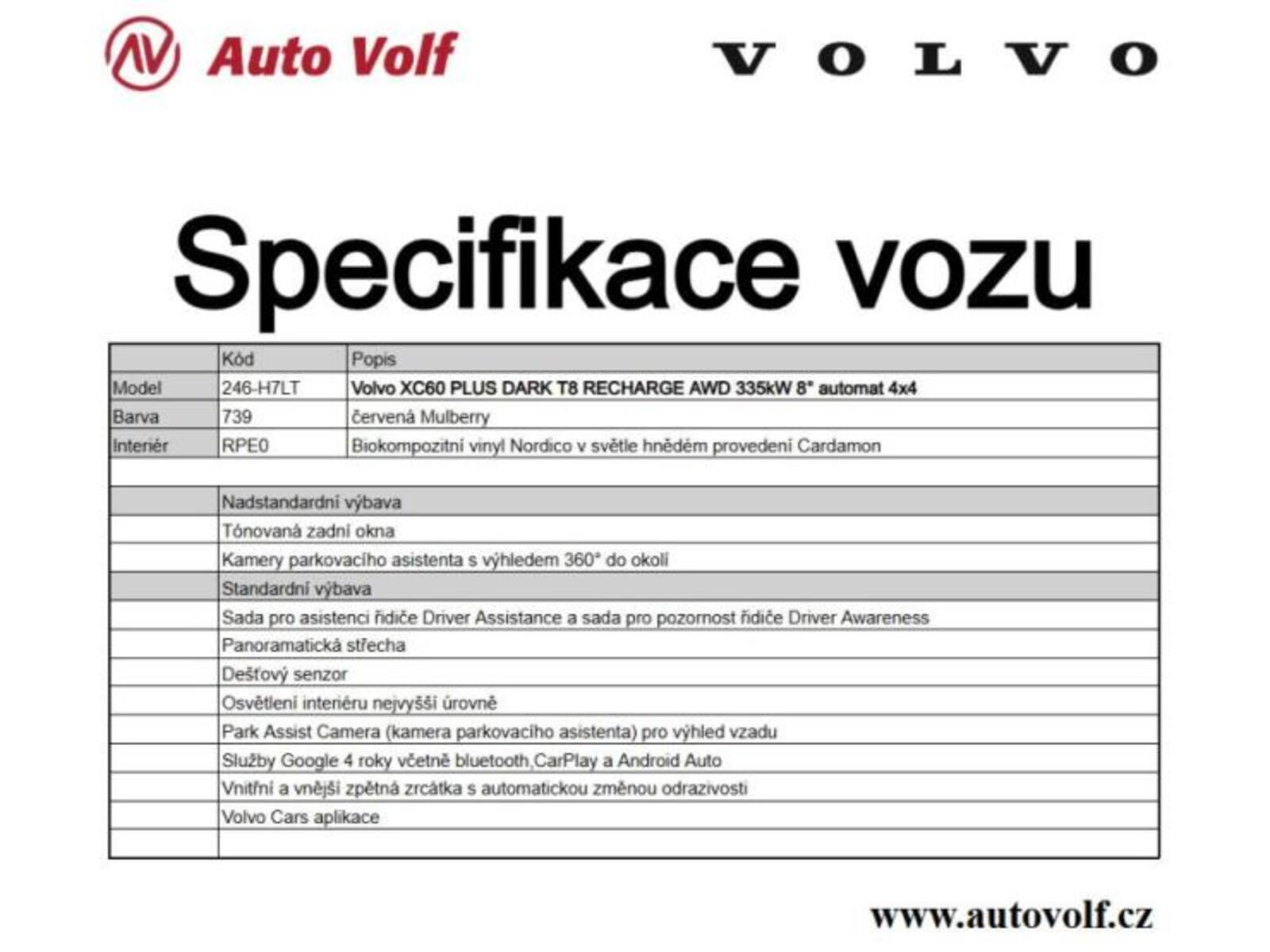 AV Auto Volf

VOLVO

Specifikace vozu

| | Kód | Popis |
|---|---|---|
| Model | 246-H7LT | Volvo XC60 PLUS DARK T8 RECHARGE AWD 335kW 8° automat 4x4 |
| Barva | 739 | červená Mulberry |
| Interiér | RPE0 | Biokompozitní vinyl Nordico v světle hnědém provedení Cardamon |
| | | |
| | Nadstandardní výbava | |
| | Tónovaná zadní okna | |
| | Kamery parkovacího asistenta s výhledem 360° do okolí | |
| | Standardní výbava | |
| | Sada pro asistenci řidiče Driver Assistance a sada pro pozornost řidiče Driver Awareness | |
| | Panoramatická střecha | |
| | Dešťový senzor | |
| | Osvětlení interiéru nejvyšší úrovně | |
| | Park Assist Camera (kamera parkovacího asistenta) pro výhled vzadu | |
| | Služby Google 4 roky včetně bluetooth,CarPlay a Android Auto | |
| | Vnitřní a vnější zpětná zrcátka s automatickou změnou odrazivosti | |
| | Volvo Cars aplikace | |
| | | |

www.autovolf.cz